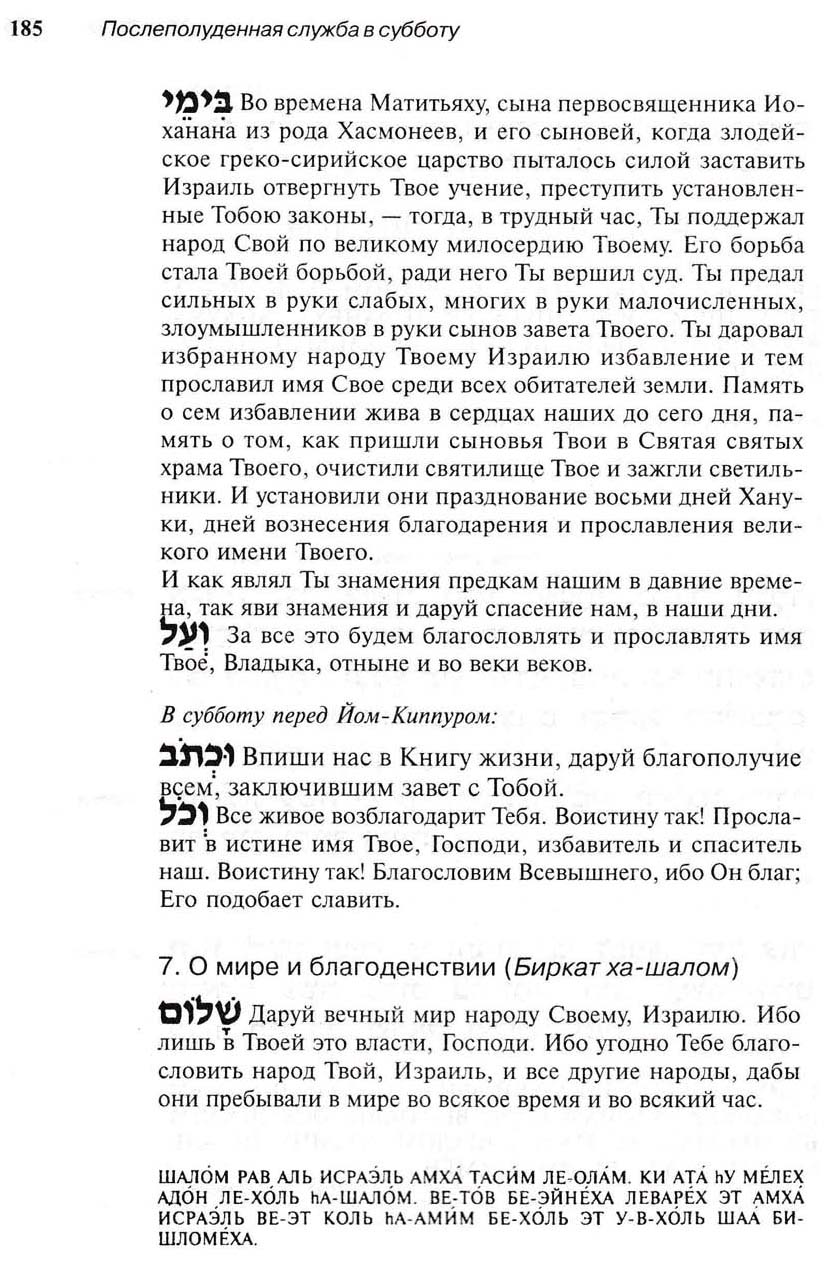 185 Послеполуденная служба в субботу

בִּימֵי Во времена Матитьяху, сына первосвященника Иоханана из рода Хасмонеев, и его сыновей, когда злодейское греко-сирийское царство пыталось силой заставить Израиль отвергнуть Твое учение, преступить установленные Тобою законы, — тогда, в трудный час, Ты поддержал народ Свой по великому милосердию Твоему. Его борьба стала Твоей борьбой, ради него Ты вершил суд. Ты предал сильных в руки слабых, многих в руки малочисленных, злоумышленников в руки сынов завета Твоего. Ты даровал избранному народу Твоему Израилю избавление и тем прославил имя Свое среди всех обитателей земли. Память о сем избавлении жива в сердцах наших до сего дня, память о том, как пришли сыновья Твои в Святая святых храма Твоего, очистили святилище Твое и зажгли светильники. И установили они празднование восьми дней Хануки, дней вознесения благодарения и прославления великого имени Твоего.
И как являл Ты знамения предкам нашим в давние времена, так яви знамения и даруй спасение нам, в наши дни.
וְעַל За все это будем благословлять и прославлять имя Твое, Владыка, отныне и во веки веков.

В субботу перед Йом-Киппуром:

וּכְתֹב Впиши нас в Книгу жизни, даруй благополучие всем, заключившим завет с Тобой.
וְכֹל Все живое возблагодарит Тебя. Воистину так! Прославит в истине имя Твое, Господи, избавитель и спаситель наш. Воистину так! Благословим Всевышнего, ибо Он благ; Его подобает славить.

7. О мире и благоденствии (Биркат ха-шалом)

שָׁלוֹם Даруй вечный мир народу Своему, Израилю. Ибо лишь в Твоей это власти, Господи. Ибо угодно Тебе благословить народ Твой, Израиль, и все другие народы, дабы они пребывали в мире во всякое время и во всякий час.

ШАЛО́М РАВ АЛЬ ИСРАЭ́ЛЬ АМХА́ ТАСИ́М ЛЕ-ОЛА́М. КИ АТА́ hУ МЕ́ЛЕХ АДО́Н ЛЕ-ХО́ЛЬ hА-ШАЛО́М. ВЕ-ТО́В БЕ-ЭЙНЕ́ХА ЛЕВАРЕ́Х ЭТ АМХА́ ИСРАЭ́ЛЬ ВЕ-ЭТ КОЛЬ hА-АМИ́М БЕ-ХО́ЛЬ ЭТ У-В-ХО́ЛЬ ШАА́ БИ-ШЛОМЕ́ХА.